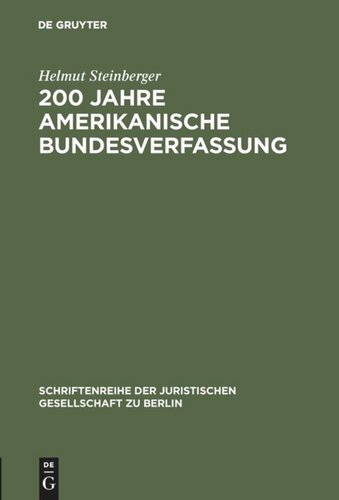 DE GRUYTER

Helmut Steinberger

200 JAHRE AMERIKANISCHE BUNDESVERFASSUNG

SCHRIFTENREIHE DER JURISTISCHEN GESELLSCHAFT ZU BERLIN

DE G